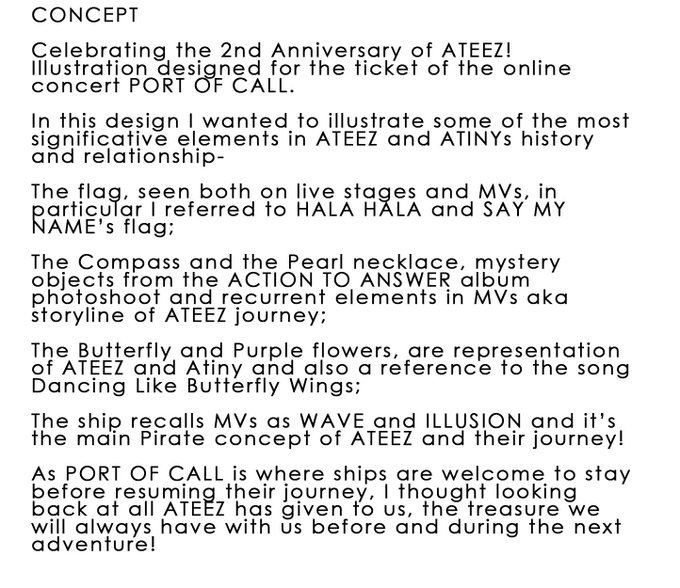 CONCEPT

Celebrating the 2nd Anniversary of ATEEZ! Illustration designed for the ticket of the online concert PORT OF CALL.

In this design I wanted to illustrate some of the most significative elements in ATEEZ and ATINYs history and relationship-

The flag, seen both on live stages and MVs, in particular I referred to HALA HALA and SAY MY NAME's flag;

The Compass and the Pearl necklace, mystery objects from the ACTION TO ANSWER album photoshoot and recurrent elements in MVs aka storyline of ATEEZ journey;

The Butterfly and Purple flowers, are representation of ATEEZ and Atiny and also a reference to the song Dancing Like Butterfly Wings;

The ship recalls MVs as WAVE and ILLUSION and it's the main Pirate concept of ATEEZ and their journey!

As PORT OF CALL is where ships are welcome to stay before resuming their journey, I thought looking back at all ATEEZ has given to us, the treasure we will always have with us before and during the next adventure!